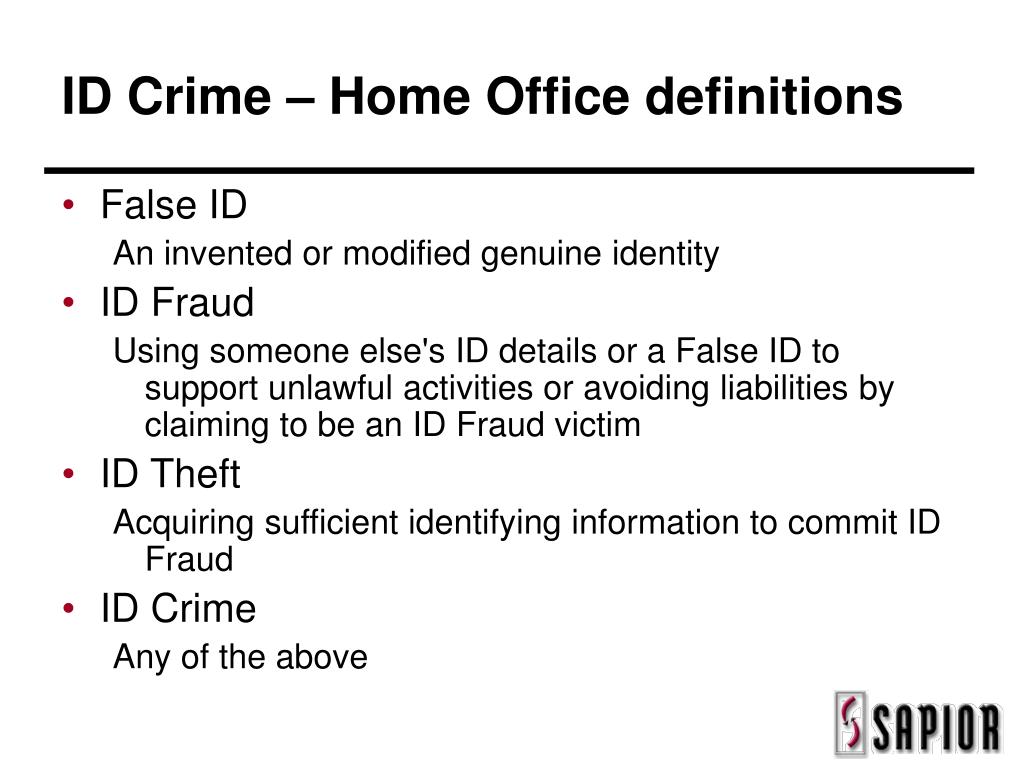 ID Crime – Home Office definitions

• False ID
An invented or modified genuine identity

• ID Fraud
Using someone else's ID details or a False ID to support unlawful activities or avoiding liabilities by claiming to be an ID Fraud victim

• ID Theft
Acquiring sufficient identifying information to commit ID Fraud

• ID Crime
Any of the above

SAPIOR